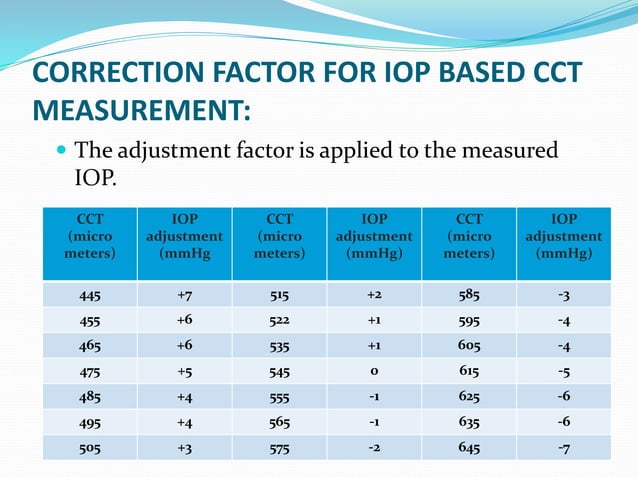 CORRECTION FACTOR FOR IOP BASED CCT MEASUREMENT:

• The adjustment factor is applied to the measured IOP.

| CCT (micro meters) | IOP adjustment (mmHg | CCT (micro meters) | IOP adjustment (mmHg) | CCT (micro meters) | IOP adjustment (mmHg) |
|---|---|---|---|---|---|
| 445 | +7 | 515 | +2 | 585 | -3 |
| 455 | +6 | 522 | +1 | 595 | -4 |
| 465 | +6 | 535 | +1 | 605 | -4 |
| 475 | +5 | 545 | 0 | 615 | -5 |
| 485 | +4 | 555 | -1 | 625 | -6 |
| 495 | +4 | 565 | -1 | 635 | -6 |
| 505 | +3 | 575 | -2 | 645 | -7 |